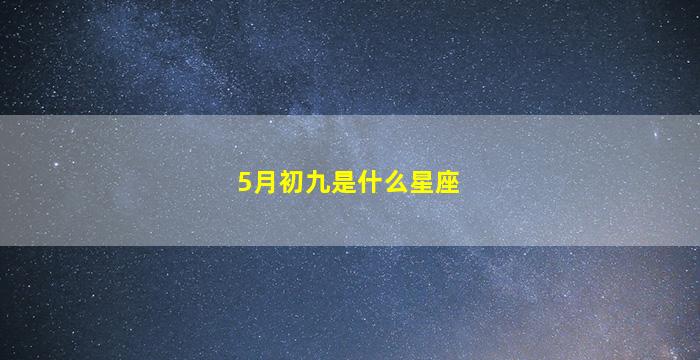 5月初九是什么星座